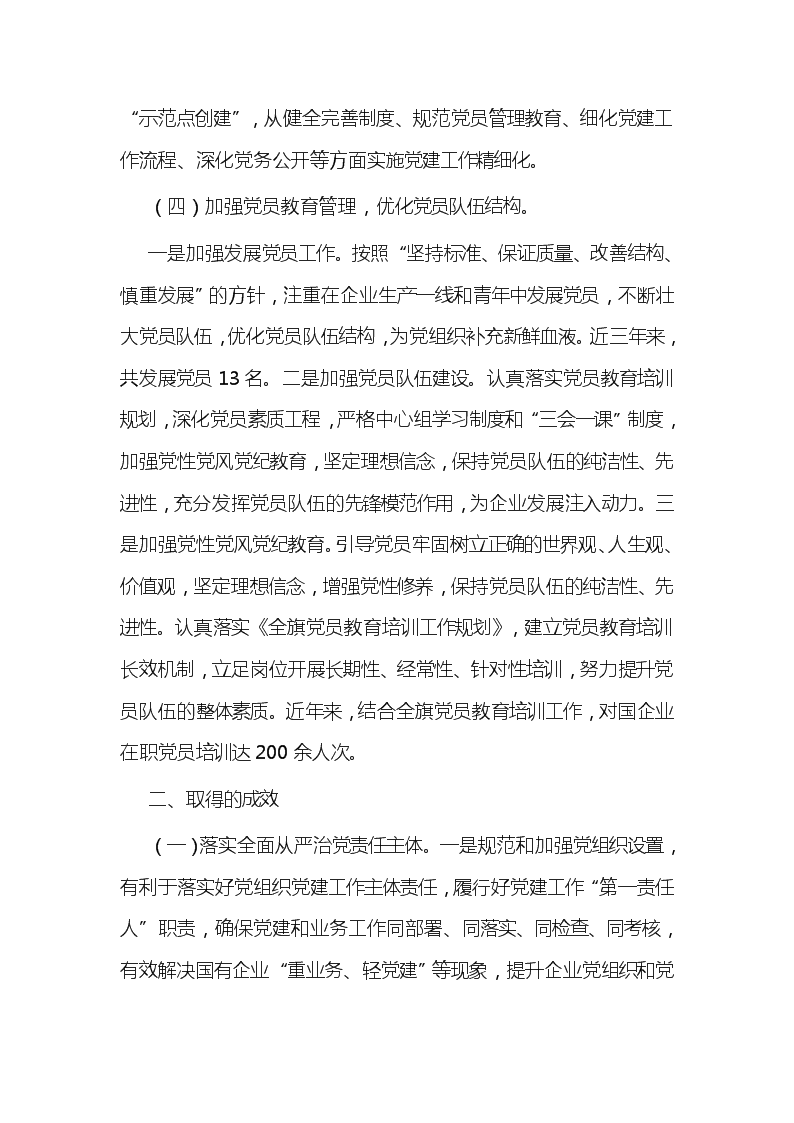 “示范点创建”，从健全完善制度、规范党员管理教育、细化党建工作流程、深化党务公开等方面实施党建工作精细化。

（四）加强党员教育管理，优化党员队伍结构。

一是加强发展党员工作。按照“坚持标准、保证质量、改善结构、慎重发展”的方针，注重在企业生产一线和青年中发展党员，不断壮大党员队伍，优化党员队伍结构，为党组织补充新鲜血液。近三年来，共发展党员 13 名。二是加强党员队伍建设。认真落实党员教育培训规划，深化党员素质工程，严格中心组学习制度和“三会一课”制度，加强党性党风党纪教育，坚定理想信念，保持党员队伍的纯洁性、先进性，充分发挥党员队伍的先锋模范作用，为企业发展注入动力。三是加强党性党风党纪教育。引导党员牢固树立正确的世界观、人生观、价值观，坚定理想信念，增强党性修养，保持党员队伍的纯洁性、先进性。认真落实《全旗党员教育培训工作规划》，建立党员教育培训长效机制，立足岗位开展长期性、经常性、针对性培训，努力提升党员队伍的整体素质。近年来，结合全旗党员教育培训工作，对国企业在职党员培训达 200 余人次。

二、取得的成效

（一)落实全面从严治党责任主体。一是规范和加强党组织设置，有利于落实好党组织党建工作主体责任，履行好党建工作“第一责任人”职责，确保党建和业务工作同部署、同落实、同检查、同考核，有效解决国有企业“重业务、轻党建”等现象，提升企业党组织和党